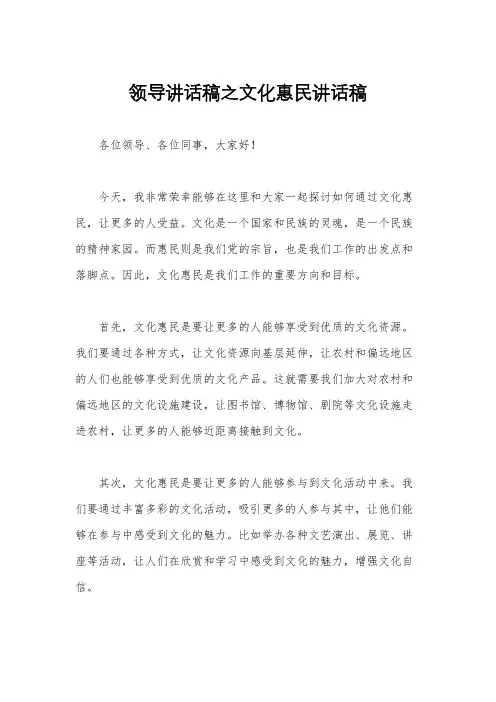 领导讲话稿之文化惠民讲话稿

各位领导、各位同事，大家好！

今天，我非常荣幸能够在这里和大家一起探讨如何通过文化惠民，让更多的人受益。文化是一个国家和民族的灵魂，是一个民族的精神家园。而惠民则是我们党的宗旨，也是我们工作的出发点和落脚点。因此，文化惠民是我们工作的重要方向和目标。

首先，文化惠民是要让更多的人能够享受到优质的文化资源。我们要通过各种方式，让文化资源向基层延伸，让农村和偏远地区的人们也能够享受到优质的文化产品。这就需要我们加大对农村和偏远地区的文化设施建设，让图书馆、博物馆、剧院等文化设施走进农村，让更多的人能够近距离接触到文化。

其次，文化惠民是要让更多的人能够参与到文化活动中来。我们要通过丰富多彩的文化活动，吸引更多的人参与其中，让他们能够在参与中感受到文化的魅力。比如举办各种文艺演出、展览、讲座等活动，让人们在欣赏和学习中感受到文化的魅力，增强文化自信。